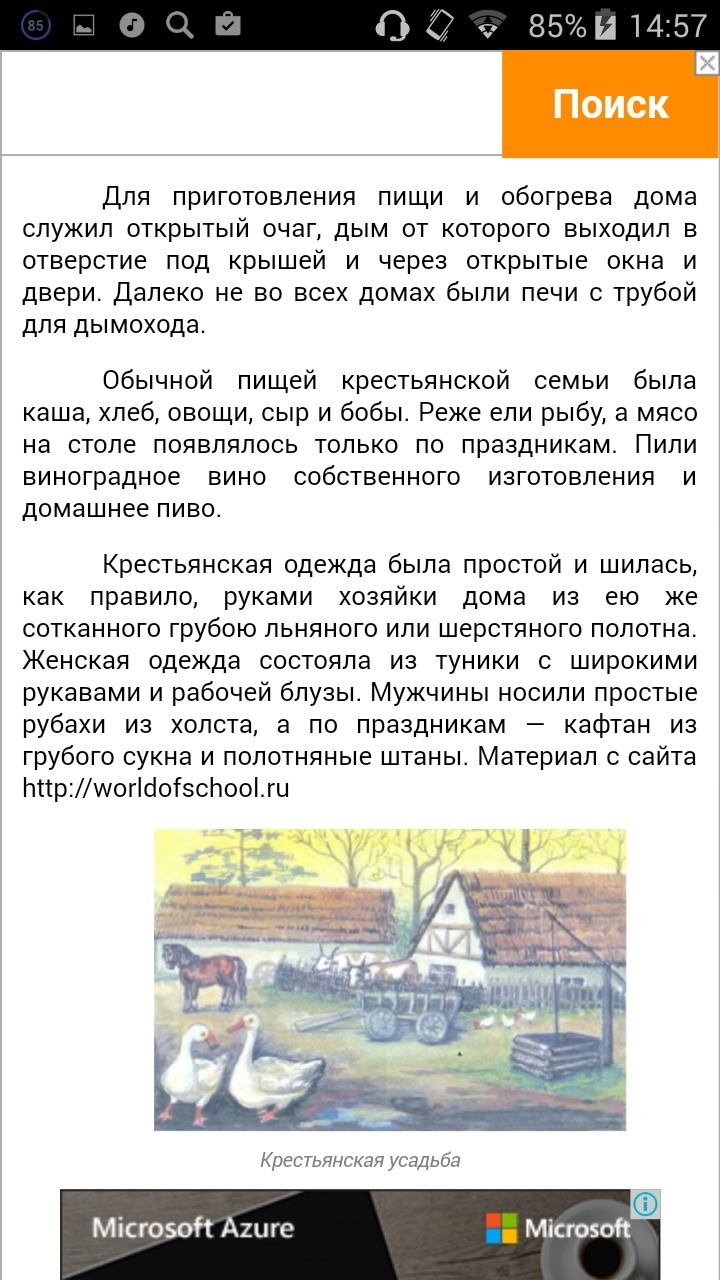 85 85% 14:57

Поиск

Для приготовления пищи и обогрева дома служил открытый очаг, дым от которого выходил в отверстие под крышей и через открытые окна и двери. Далеко не во всех домах были печи с трубой для дымохода.

Обычной пищей крестьянской семьи была каша, хлеб, овощи, сыр и бобы. Реже ели рыбу, а мясо на столе появлялось только по праздникам. Пили виноградное вино собственного изготовления и домашнее пиво.

Крестьянская одежда была простой и шилась, как правило, руками хозяйки дома из ею же сотканного грубою льняного или шерстяного полотна. Женская одежда состояла из туники с широкими рукавами и рабочей блузы. Мужчины носили простые рубахи из холста, а по праздникам — кафтан из грубого сукна и полотняные штаны. Материал с сайта http://worldofschool.ru

Крестьянская усадьба

Microsoft Azure
Microsoft